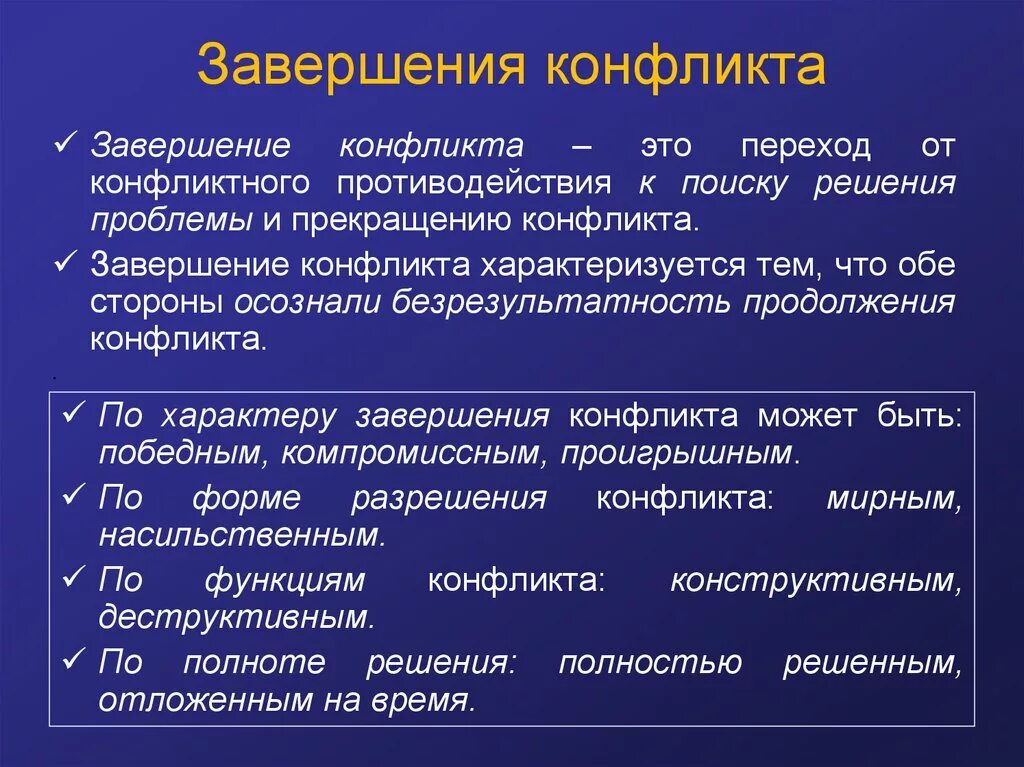 Завершения конфликта

✓ Завершение конфликта – это переход от конфликтного противодействия к поиску решения проблемы и прекращению конфликта.

✓ Завершение конфликта характеризуется тем, что обе стороны осознали безрезультатность продолжения конфликта.

.

✓ По характеру завершения конфликта может быть: победным, компромиссным, проигрышным.

✓ По форме разрешения конфликта: мирным, насильственным.

✓ По функциям конфликта: конструктивным, деструктивным.

✓ По полноте решения: полностью решенным, отложенным на время.